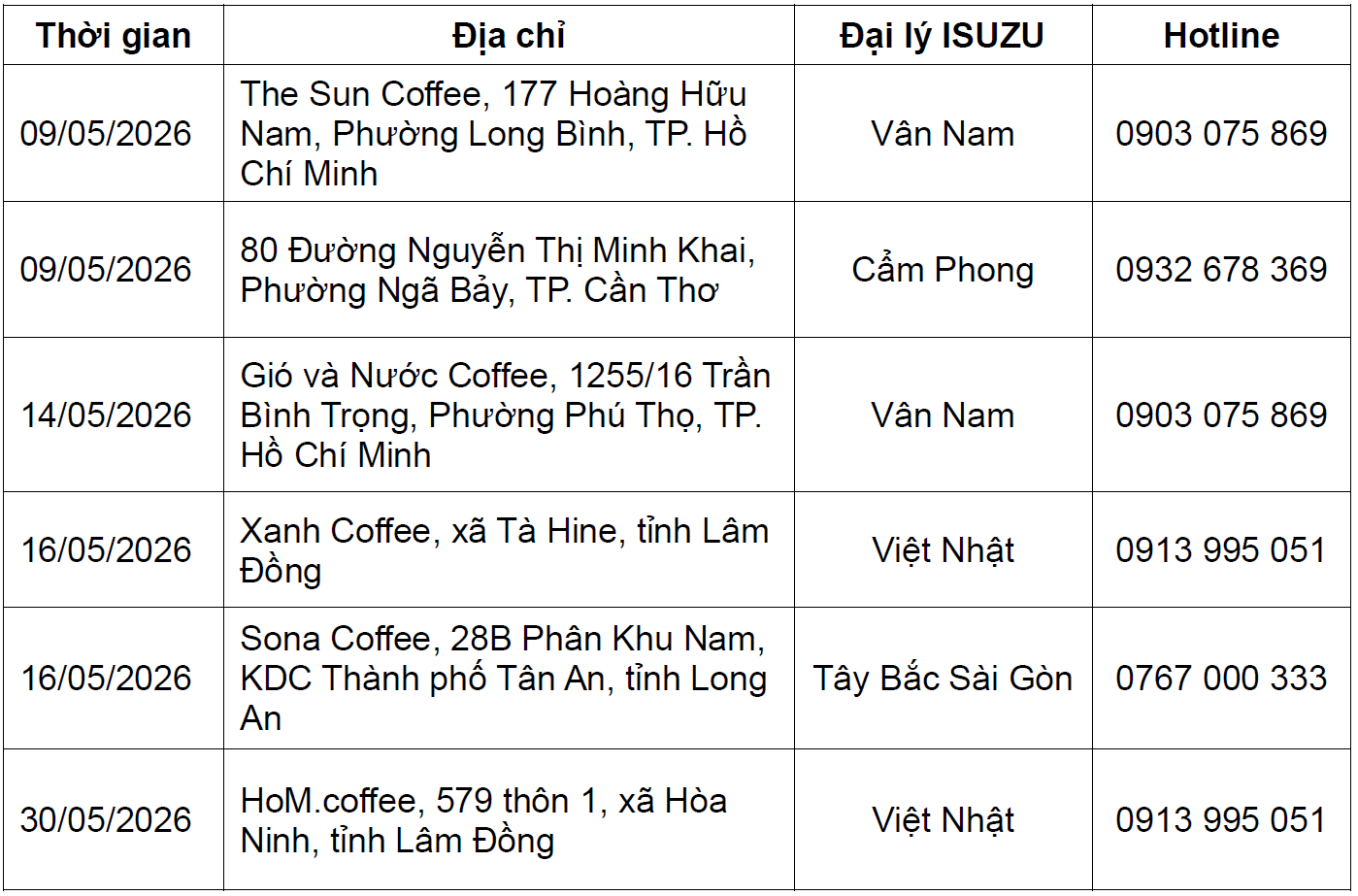 | Thời gian | Địa chỉ | Đại lý ISUZU | Hotline |
|---|---|---|---|
| 09/05/2026 | The Sun Coffee, 177 Hoàng Hữu Nam, Phường Long Bình, TP. Hồ Chí Minh | Vân Nam | 0903 075 869 |
| 09/05/2026 | 80 Đường Nguyễn Thị Minh Khai, Phường Ngã Bảy, TP. Cần Thơ | Cẩm Phong | 0932 678 369 |
| 14/05/2026 | Gió và Nước Coffee, 1255/16 Trần Bình Trọng, Phường Phú Thọ, TP. Hồ Chí Minh | Vân Nam | 0903 075 869 |
| 16/05/2026 | Xanh Coffee, xã Tà Hine, tỉnh Lâm Đồng | Việt Nhật | 0913 995 051 |
| 16/05/2026 | Sona Coffee, 28B Phân Khu Nam, KDC Thành phố Tân An, tỉnh Long An | Tây Bắc Sài Gòn | 0767 000 333 |
| 30/05/2026 | HoM.coffee, 579 thôn 1, xã Hòa Ninh, tỉnh Lâm Đồng | Việt Nhật | 0913 995 051 |